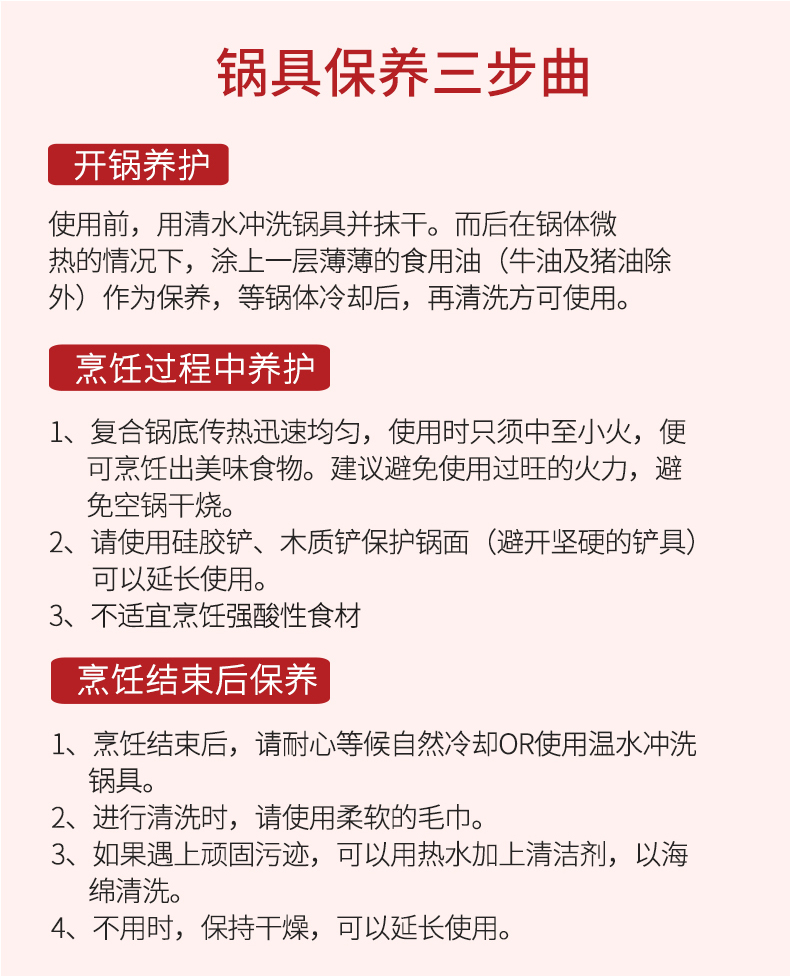 锅具保养三步曲

开锅养护

使用前，用清水冲洗锅具并抹干。而后在锅体微热的情况下，涂上一层薄薄的食用油（牛油及猪油除外）作为保养，等锅体冷却后，再清洗方可使用。

烹饪过程中养护

1、复合锅底传热迅速均匀，使用时只须中至小火，便可烹饪出美味食物。建议避免使用过旺的火力，避免空锅干烧。
2、请使用硅胶铲、木质铲保护锅面（避开坚硬的铲具）可以延长使用。
3、不适宜烹饪强酸性食材

烹饪结束后保养

1、烹饪结束后，请耐心等候自然冷却OR使用温水冲洗锅具。
2、进行清洗时，请使用柔软的毛巾。
3、如果遇上顽固污迹，可以用热水加上清洁剂，以海绵清洗。
4、不用时，保持干燥，可以延长使用。